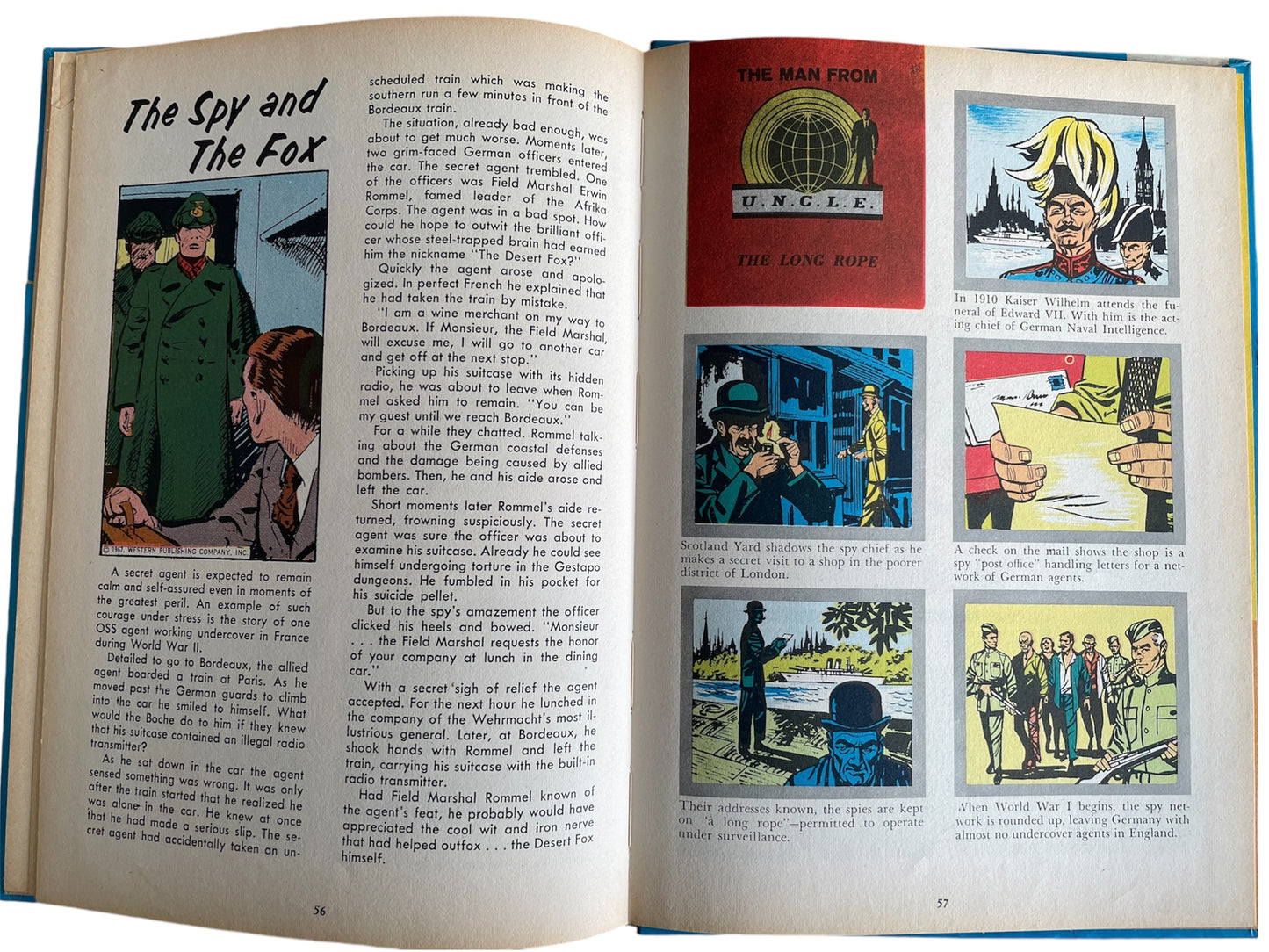 The Spy and The Fox

© 1967, WESTERN PUBLISHING COMPANY, INC.

A secret agent is expected to remain calm and self-assured even in moments of the greatest peril. An example of such courage under stress is the story of one OSS agent working undercover in France during World War II.

Detailed to go to Bordeaux, the allied agent boarded a train at Paris. As he moved past the German guards to climb into the car he smiled to himself. What would the Boche do to him if they knew that his suitcase contained an illegal radio transmitter?

As he sat down in the car the agent sensed something was wrong. It was only after the train started that he realized he was alone in the car. He knew at once that he had made a serious slip. The secret agent had accidentally taken an unscheduled train which was making the southern run a few minutes in front of the Bordeaux train.

The situation, already bad enough, was about to get much worse. Moments later, two grim-faced German officers entered the car. The secret agent trembled. One of the officers was Field Marshal Erwin Rommel, famed leader of the Afrika Corps. The agent was in a bad spot. How could he hope to outwit the brilliant officer whose steel-trapped brain had earned him the nickname "The Desert Fox?"

Quickly the agent arose and apologized. In perfect French he explained that he had taken the train by mistake.

"I am a wine merchant on my way to Bordeaux. If Monsieur, the Field Marshal, will excuse me, I will go to another car and get off at the next stop."

Picking up his suitcase with its hidden radio, he was about to leave when Rommel asked him to remain. "You can be my guest until we reach Bordeaux."

For a while they chatted. Rommel talking about the German coastal defenses and the damage being caused by allied bombers. Then, he and his aide arose and left the car.

Short moments later Rommel's aide returned, frowning suspiciously. The secret agent was sure the officer was about to examine his suitcase. Already he could see himself undergoing torture in the Gestapo dungeons. He fumbled in his pocket for his suicide pellet.

But to the spy's amazement the officer clicked his heels and bowed. "Monsieur . . . the Field Marshal requests the honor of your company at lunch in the dining car."

With a secret sigh of relief the agent accepted. For the next hour he lunched in the company of the Wehrmacht's most illustrious general. Later, at Bordeaux, he shook hands with Rommel and left the train, carrying his suitcase with the built-in radio transmitter.

Had Field Marshal Rommel known of the agent's feat, he probably would have appreciated the cool wit and iron nerve that had helped outfox . . . the Desert Fox himself.

56

THE MAN FROM
U.N.C.L.E.
THE LONG ROPE

In 1910 Kaiser Wilhelm attends the funeral of Edward VII. With him is the acting chief of German Naval Intelligence.

Scotland Yard shadows the spy chief as he makes a secret visit to a shop in the poorer district of London.

A check on the mail shows the shop is a spy "post office" handling letters for a network of German agents.

Their addresses known, the spies are kept on "a long rope"—permitted to operate under surveillance.

When World War I begins, the spy network is rounded up, leaving Germany with almost no undercover agents in England.

57